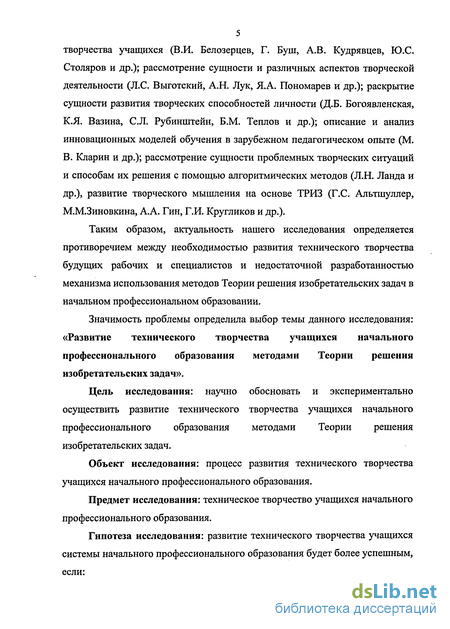 5

творчества учащихся (В.И. Белозерцев, Г. Буш, А.В. Кудрявцев, Ю.С. Столяров и др.); рассмотрение сущности и различных аспектов творческой деятельности (Л.С. Выготский, А.Н. Лук, Я.А. Пономарев и др.); раскрытие сущности развития творческих способностей личности (Д.Б. Богоявленская, К.Я. Вазина, С.Л. Рубинштейн, Б.М. Теплов и др.); описание и анализ инновационных моделей обучения в зарубежном педагогическом опыте (М. В. Кларин и др.); рассмотрение сущности проблемных творческих ситуаций и способам их решения с помощью алгоритмических методов (Л.Н. Ланда и др.), развитие творческого мышления на основе ТРИЗ (Г.С. Альтшуллер, М.М.Зиновкина, А.А. Гин, Г.И. Кругликов и др.).

Таким образом, актуальность нашего исследования определяется противоречием между необходимостью развития технического творчества будущих рабочих и специалистов и недостаточной разработанностью механизма использования методов Теории решения изобретательских задач в начальном профессиональном образовании.

Значимость проблемы определила выбор темы данного исследования: «Развитие технического творчества учащихся начального профессионального образования методами Теории решения изобретательских задач».

Цель исследования: научно обосновать и экспериментально осуществить развитие технического творчества учащихся начального профессионального образования методами Теории решения изобретательских задач.

Объект исследования: процесс развития технического творчества учащихся начального профессионального образования.

Предмет исследования: техническое творчество учащихся начального профессионального образования.

Гипотеза исследования: развитие технического творчества учащихся системы начального профессионального образования будет более успешным, если:

dsLib.net
библиотека диссертаций